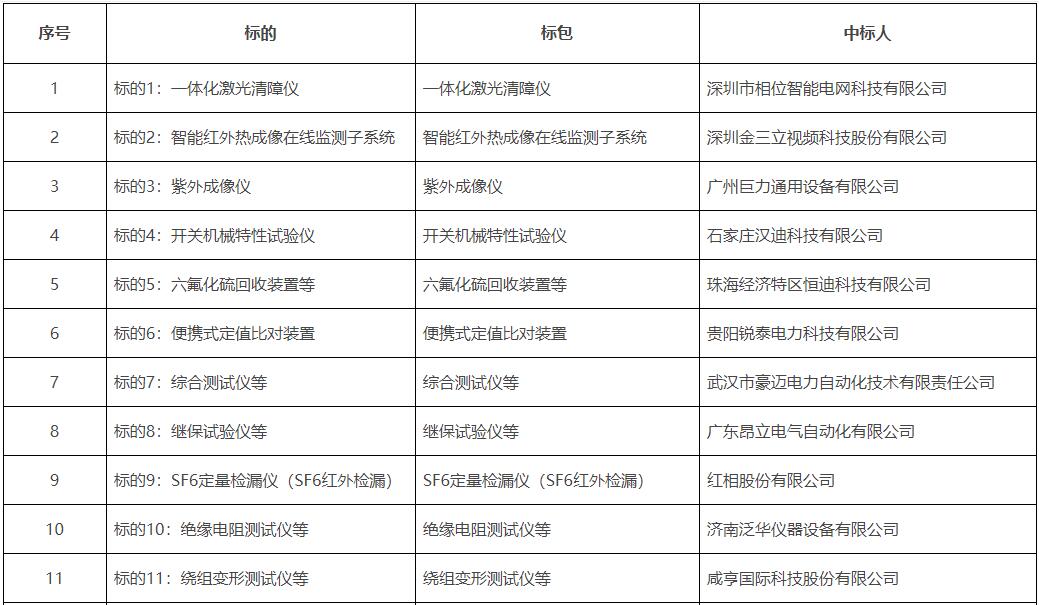 | 序号 | 标的 | 标包 | 中标人 |
|---|---|---|---|
| 1 | 标的1：一体化激光清障仪 | 一体化激光清障仪 | 深圳市相位智能电网科技有限公司 |
| 2 | 标的2：智能红外热成像在线监测子系统 | 智能红外热成像在线监测子系统 | 深圳金三立视频科技股份有限公司 |
| 3 | 标的3：紫外成像仪 | 紫外成像仪 | 广州巨力通用设备有限公司 |
| 4 | 标的4：开关机械特性试验仪 | 开关机械特性试验仪 | 石家庄汉迪科技有限公司 |
| 5 | 标的5：六氟化硫回收装置等 | 六氟化硫回收装置等 | 珠海经济特区恒迪科技有限公司 |
| 6 | 标的6：便携式定值比对装置 | 便携式定值比对装置 | 贵阳锐泰电力科技有限公司 |
| 7 | 标的7：综合测试仪等 | 综合测试仪等 | 武汉市豪迈电力自动化技术有限责任公司 |
| 8 | 标的8：继保试验仪等 | 继保试验仪等 | 广东昂立电气自动化有限公司 |
| 9 | 标的9：SF6定量检漏仪（SF6红外检漏） | SF6定量检漏仪（SF6红外检漏） | 红相股份有限公司 |
| 10 | 标的10：绝缘电阻测试仪等 | 绝缘电阻测试仪等 | 济南泛华仪器设备有限公司 |
| 11 | 标的11：绕组变形测试仪等 | 绕组变形测试仪等 | 咸亨国际科技股份有限公司 |